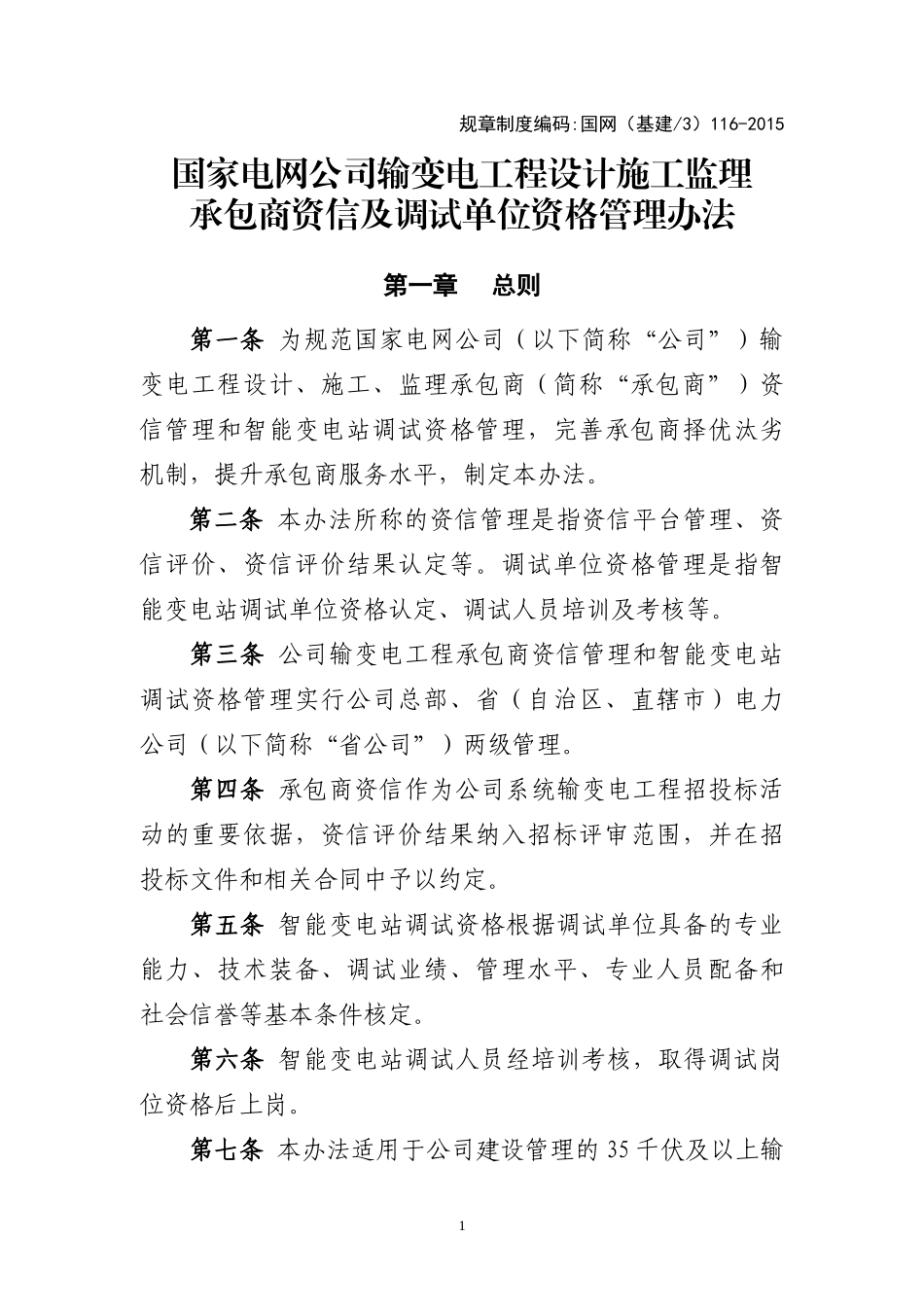 规章制度编码:国网（基建/3）116-2015

国家电网公司输变电工程设计施工监理承包商资信及调试单位资格管理办法

第一章　总则

第一条 为规范国家电网公司（以下简称“公司”）输变电工程设计、施工、监理承包商（简称“承包商”）资信管理和智能变电站调试资格管理，完善承包商择优汰劣机制，提升承包商服务水平，制定本办法。

第二条 本办法所称的资信管理是指资信平台管理、资信评价、资信评价结果认定等。调试单位资格管理是指智能变电站调试单位资格认定、调试人员培训及考核等。

第三条 公司输变电工程承包商资信管理和智能变电站调试资格管理实行公司总部、省（自治区、直辖市）电力公司（以下简称“省公司”）两级管理。

第四条 承包商资信作为公司系统输变电工程招投标活动的重要依据，资信评价结果纳入招标评审范围，并在招投标文件和相关合同中予以约定。

第五条 智能变电站调试资格根据调试单位具备的专业能力、技术装备、调试业绩、管理水平、专业人员配备和社会信誉等基本条件核定。

第六条 智能变电站调试人员经培训考核，取得调试岗位资格后上岗。

第七条 本办法适用于公司建设管理的 35 千伏及以上输

1